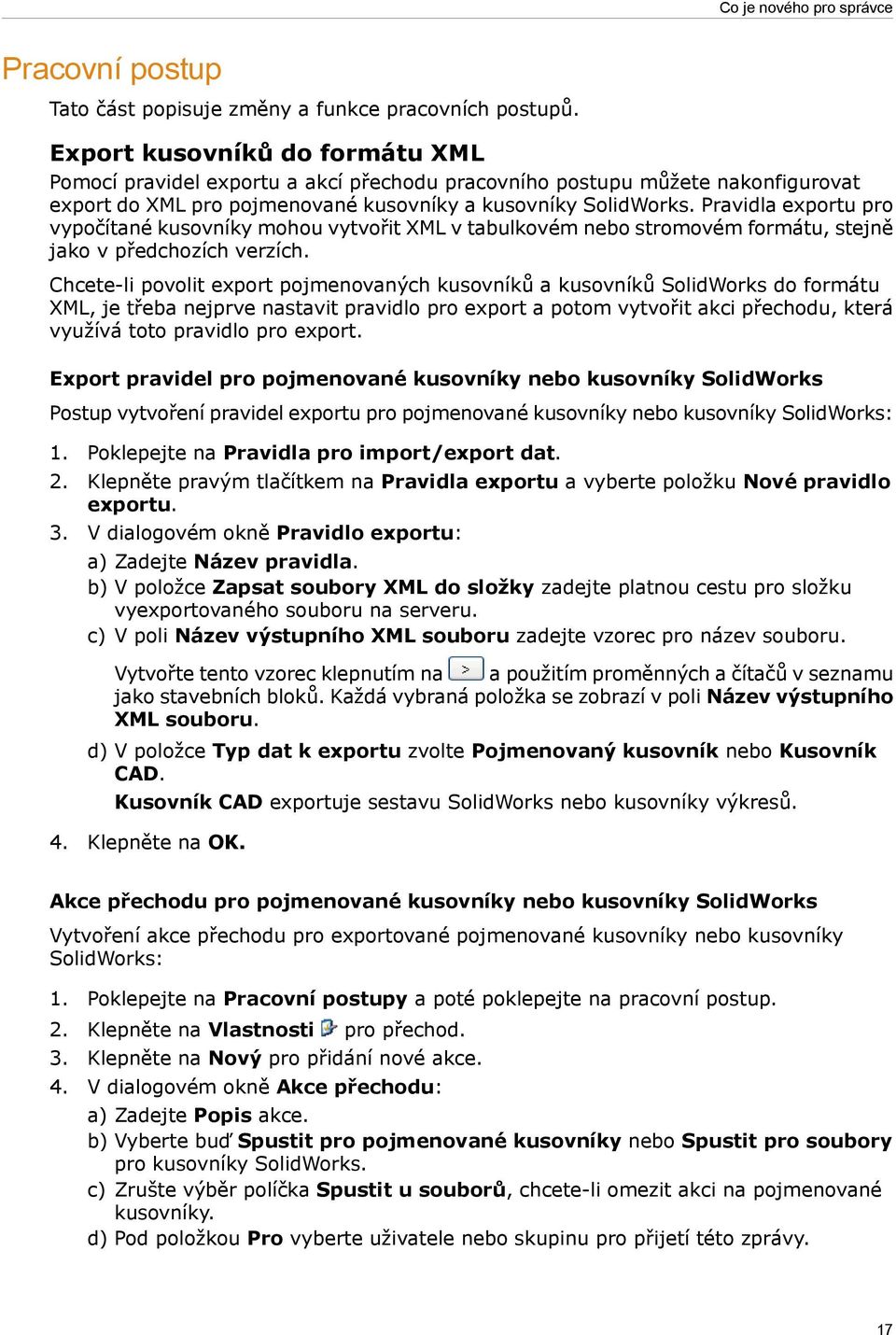 Co je nového pro správce

Pracovní postup

Tato část popisuje změny a funkce pracovních postupů.

Export kusovníků do formátu XML

Pomocí pravidel exportu a akcí přechodu pracovního postupu můžete nakonfigurovat export do XML pro pojmenované kusovníky a kusovníky SolidWorks. Pravidla exportu pro vypočítané kusovníky mohou vytvořit XML v tabulkovém nebo stromovém formátu, stejně jako v předchozích verzích.

Chcete-li povolit export pojmenovaných kusovníků a kusovníků SolidWorks do formátu XML, je třeba nejprve nastavit pravidlo pro export a potom vytvořit akci přechodu, která využívá toto pravidlo pro export.

Export pravidel pro pojmenované kusovníky nebo kusovníky SolidWorks

Postup vytvoření pravidel exportu pro pojmenované kusovníky nebo kusovníky SolidWorks:

1. Poklepejte na Pravidla pro import/export dat.
2. Klepněte pravým tlačítkem na Pravidla exportu a vyberte položku Nové pravidlo exportu.
3. V dialogovém okně Pravidlo exportu:
a) Zadejte Název pravidla.
b) V položce Zapsat soubory XML do složky zadejte platnou cestu pro složku vyexportovaného souboru na serveru.
c) V poli Název výstupního XML souboru zadejte vzorec pro název souboru.

Vytvořte tento vzorec klepnutím na > a použitím proměnných a čítačů v seznamu jako stavebních bloků. Každá vybraná položka se zobrazí v poli Název výstupního XML souboru.

d) V položce Typ dat k exportu zvolte Pojmenovaný kusovník nebo Kusovník CAD.

Kusovník CAD exportuje sestavu SolidWorks nebo kusovníky výkresů.
4. Klepněte na OK.

Akce přechodu pro pojmenované kusovníky nebo kusovníky SolidWorks

Vytvoření akce přechodu pro exportované pojmenované kusovníky nebo kusovníky SolidWorks:

1. Poklepejte na Pracovní postupy a poté poklepejte na pracovní postup.
2. Klepněte na Vlastnosti pro přechod.
3. Klepněte na Nový pro přidání nové akce.
4. V dialogovém okně Akce přechodu:
a) Zadejte Popis akce.
b) Vyberte buď Spustit pro pojmenované kusovníky nebo Spustit pro soubory pro kusovníky SolidWorks.
c) Zrušte výběr políčka Spustit u souborů, chcete-li omezit akci na pojmenované kusovníky.
d) Pod položkou Pro vyberte uživatele nebo skupinu pro přijetí této zprávy.

17